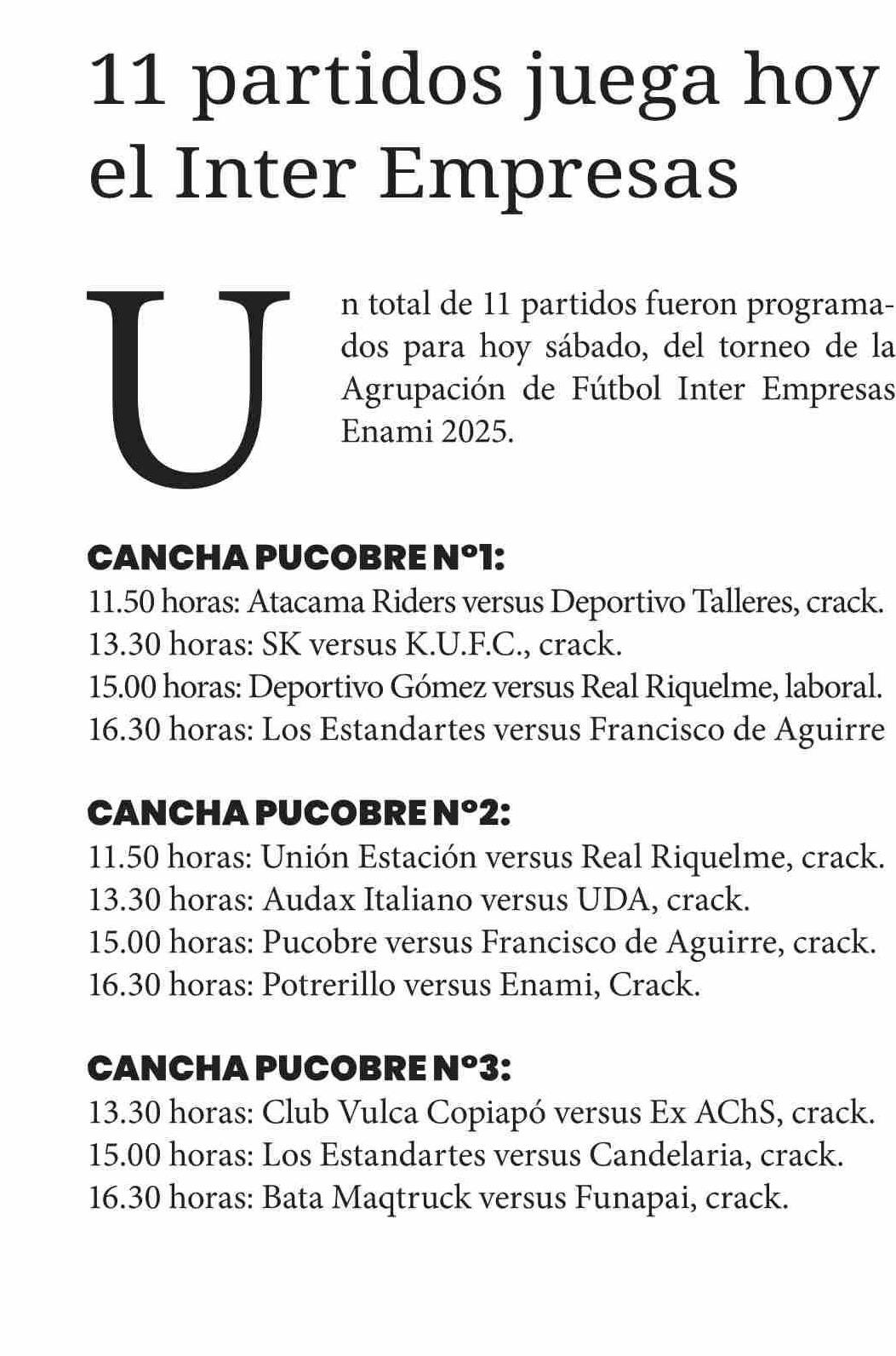 11 partidos juega hoy el Inter Empresas

Un total de 11 partidos fueron programados para hoy sábado, del torneo de la Agrupación de Fútbol Inter Empresas Enami 2025.

CANCHA PUCOBRE N°1:
11.50 horas: Atacama Riders versus Deportivo Talleres, crack.
13.30 horas: SK versus K.U.F.C., crack.
15.00 horas: Deportivo Gómez versus Real Riquelme, laboral.
16.30 horas: Los Estandartes versus Francisco de Aguirre

CANCHA PUCOBRE N°2:
11.50 horas: Unión Estación versus Real Riquelme, crack.
13.30 horas: Audax Italiano versus UDA, crack.
15.00 horas: Pucobre versus Francisco de Aguirre, crack.
16.30 horas: Potrerillo versus Enami, Crack.

CANCHA PUCOBRE N°3:
13.30 horas: Club Vulca Copiapó versus Ex AChS, crack.
15.00 horas: Los Estandartes versus Candelaria, crack.
16.30 horas: Bata Maqtruck versus Funapai, crack.